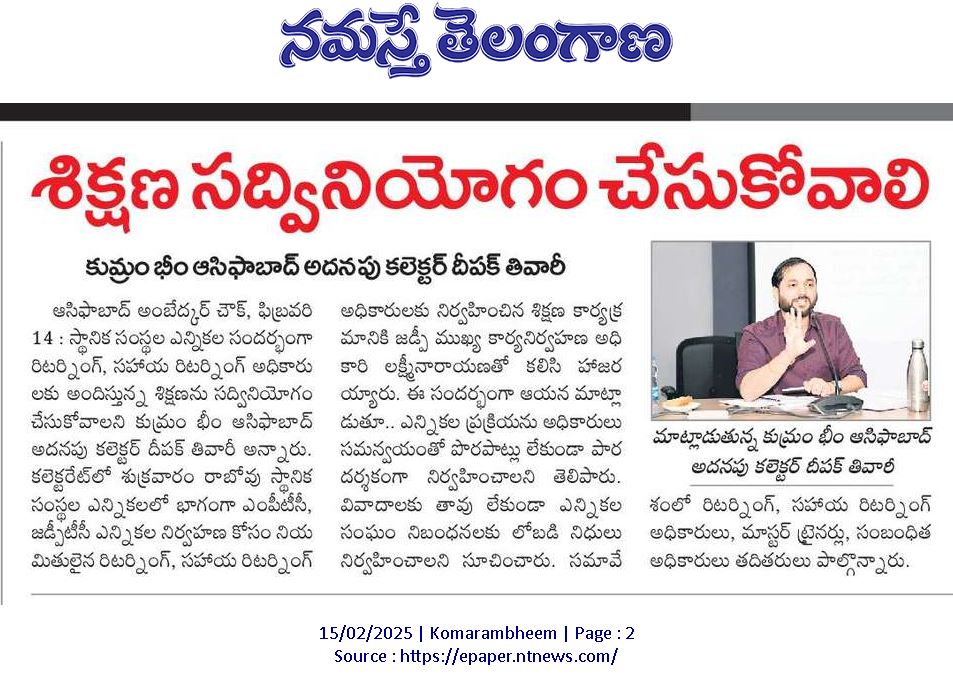 నమస్తే తెలంగాణ

శిక్షణ సద్వినియోగం చేసుకోవాలి

కుమ్రం భీం ఆసిఫాబాద్ అదనపు కలెక్టర్ దీపక్ తివారీ

ఆసిఫాబాద్ అంబేద్కర్ చౌక్, ఫిబ్రవరి 14 : స్థానిక సంస్థల ఎన్నికల సందర్భంగా రిటర్నింగ్, సహాయ రిటర్నింగ్ అధికారులకు అందిస్తున్న శిక్షణను సద్వినియోగం చేసుకోవాలని కుమ్రం భీం ఆసిఫాబాద్ అదనపు కలెక్టర్ దీపక్ తివారీ అన్నారు. కలెక్టరేట్‌లో శుక్రవారం రాబోవు స్థానిక సంస్థల ఎన్నికలలో భాగంగా ఎంపీటీసీ, జడ్పీటీసీ ఎన్నికల నిర్వహణ కోసం నియమితులైన రిటర్నింగ్, సహాయ రిటర్నింగ్ అధికారులకు నిర్వహించిన శిక్షణ కార్యక్రమానికి జడ్పీ ముఖ్య కార్యనిర్వహణ అధికారి లక్ష్మీనారాయణతో కలిసి హాజరయ్యారు. ఈ సందర్భంగా ఆయన మాట్లాడుతూ.. ఎన్నికల ప్రక్రియను అధికారులు సమన్వయంతో పొరపాట్లు లేకుండా పారదర్శకంగా నిర్వహించాలని తెలిపారు. వివాదాలకు తావు లేకుండా ఎన్నికల సంఘం నిబంధనలకు లోబడి విధులు నిర్వహించాలని సూచించారు. సమావేశంలో రిటర్నింగ్, సహాయ రిటర్నింగ్ అధికారులు, మాస్టర్ ట్రైనర్లు, సంబంధిత అధికారులు తదితరులు పాల్గొన్నారు.

మాట్లాడుతున్న కుమ్రం భీం ఆసిఫాబాద్ అదనపు కలెక్టర్ దీపక్ తివారీ

15/02/2025 | Komarambheem | Page : 2
Source : https://epaper.ntnews.com/